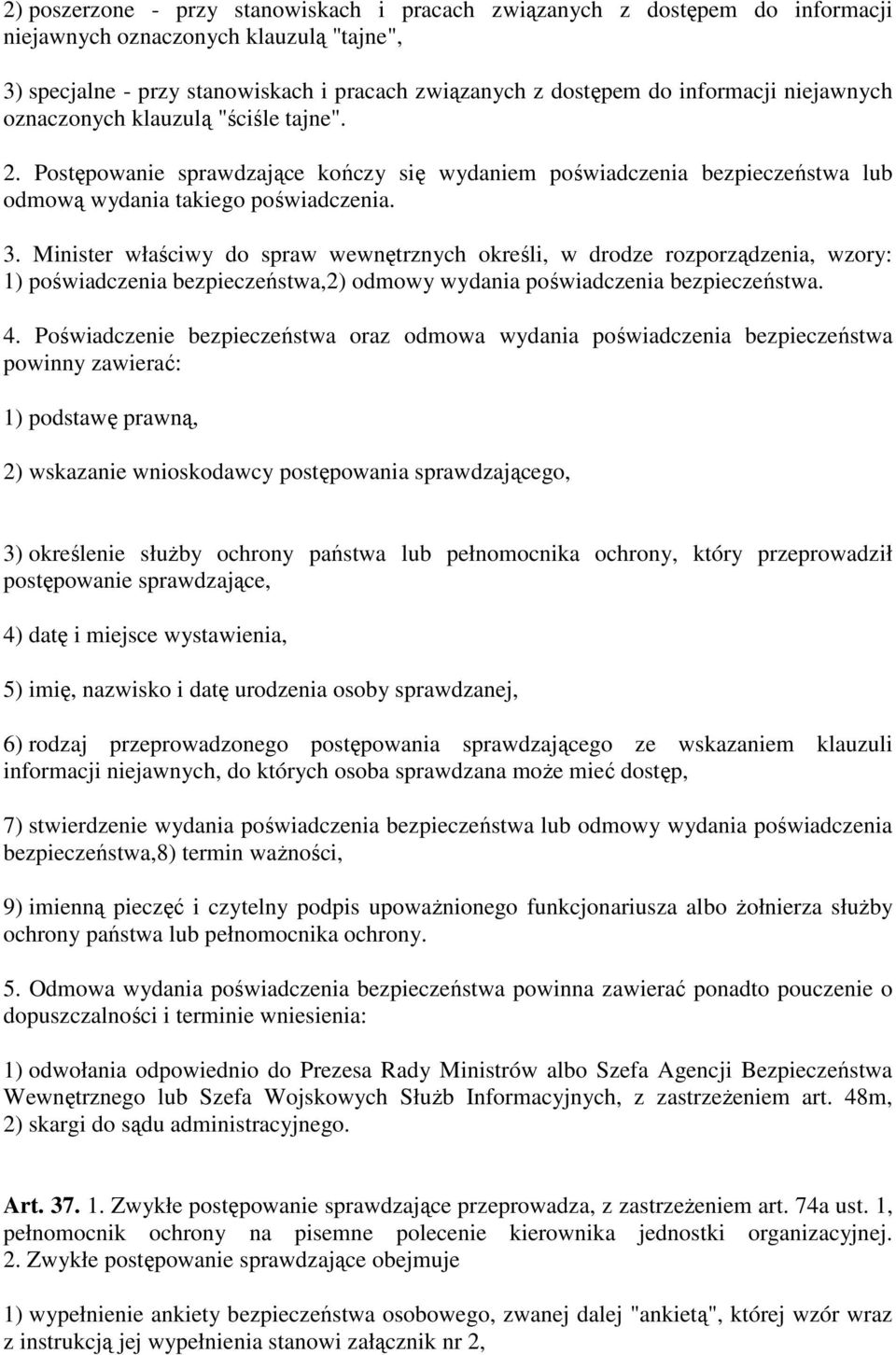 2) poszerzone - przy stanowiskach i pracach związanych z dostępem do informacji niejawnych oznaczonych klauzulą "tajne",

3) specjalne - przy stanowiskach i pracach związanych z dostępem do informacji niejawnych oznaczonych klauzulą "ściśle tajne". 2. Postępowanie sprawdzające kończy się wydaniem poświadczenia bezpieczeństwa lub odmową wydania takiego poświadczenia.

3. Minister właściwy do spraw wewnętrznych określi, w drodze rozporządzenia, wzory: 1) poświadczenia bezpieczeństwa,2) odmowy wydania poświadczenia bezpieczeństwa.

4. Poświadczenie bezpieczeństwa oraz odmowa wydania poświadczenia bezpieczeństwa powinny zawierać:

1) podstawę prawną,

2) wskazanie wnioskodawcy postępowania sprawdzającego,

3) określenie służby ochrony państwa lub pełnomocnika ochrony, który przeprowadził postępowanie sprawdzające,

4) datę i miejsce wystawienia,

5) imię, nazwisko i datę urodzenia osoby sprawdzanej,

6) rodzaj przeprowadzonego postępowania sprawdzającego ze wskazaniem klauzuli informacji niejawnych, do których osoba sprawdzana może mieć dostęp,

7) stwierdzenie wydania poświadczenia bezpieczeństwa lub odmowy wydania poświadczenia bezpieczeństwa,8) termin ważności,

9) imienną pieczęć i czytelny podpis upoważnionego funkcjonariusza albo żołnierza służby ochrony państwa lub pełnomocnika ochrony.

5. Odmowa wydania poświadczenia bezpieczeństwa powinna zawierać ponadto pouczenie o dopuszczalności i terminie wniesienia:

1) odwołania odpowiednio do Prezesa Rady Ministrów albo Szefa Agencji Bezpieczeństwa Wewnętrznego lub Szefa Wojskowych Służb Informacyjnych, z zastrzeżeniem art. 48m, 2) skargi do sądu administracyjnego.

Art. 37. 1. Zwykłe postępowanie sprawdzające przeprowadza, z zastrzeżeniem art. 74a ust. 1, pełnomocnik ochrony na pisemne polecenie kierownika jednostki organizacyjnej. 2. Zwykłe postępowanie sprawdzające obejmuje

1) wypełnienie ankiety bezpieczeństwa osobowego, zwanej dalej "ankietą", której wzór wraz z instrukcją jej wypełnienia stanowi załącznik nr 2,